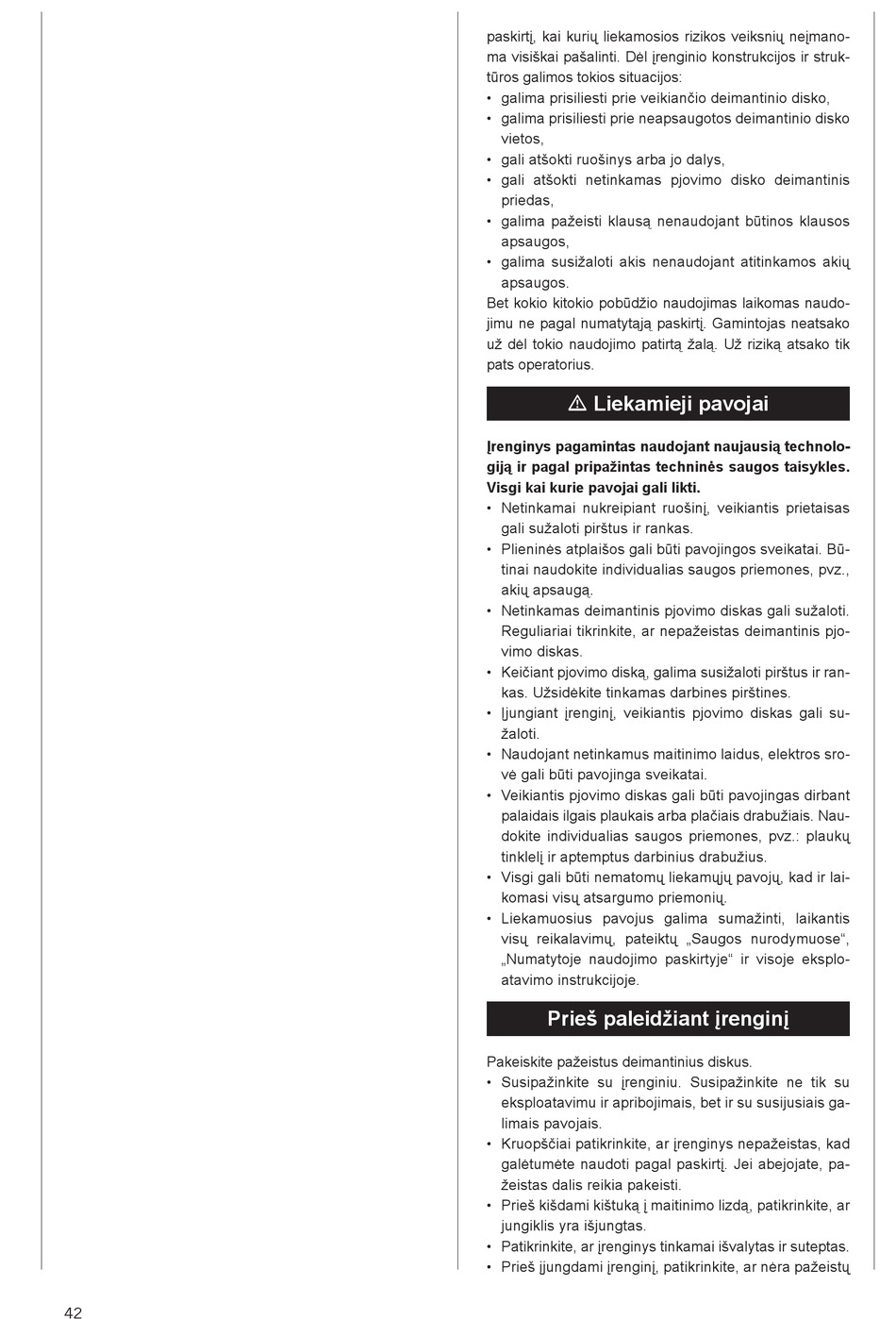 paskirtį, kai kurių liekamosios rizikos veiksnių neįmanoma visiškai pašalinti. Dėl įrenginio konstrukcijos ir struktūros galimos tokios situacijos:
• galima prisiliesti prie veikiančio deimantinio disko,
• galima prisiliesti prie neapsaugotos deimantinio disko vietos,
• gali atšokti ruošinys arba jo dalys,
• gali atšokti netinkamas pjovimo disko deimantinis priedas,
• galima pažeisti klausą nenaudojant būtinos klausos apsaugos,
• galima susižaloti akis nenaudojant atitinkamos akių apsaugos.
Bet kokio kitokio pobūdžio naudojimas laikomas naudojimu ne pagal numatytąją paskirtį. Gamintojas neatsako už dėl tokio naudojimo patirtą žalą. Už riziką atsako tik pats operatorius.

⚠ Liekamieji pavojai

Įrenginys pagamintas naudojant naujausią technologiją ir pagal pripažintas techninės saugos taisykles. Visgi kai kurie pavojai gali likti.
• Netinkamai nukreipiant ruošinį, veikiantis prietaisas gali sužaloti pirštus ir rankas.
• Plieninės atplaišos gali būti pavojingos sveikatai. Būtinai naudokite individualias saugos priemones, pvz., akių apsaugą.
• Netinkamas deimantinis pjovimo diskas gali sužaloti. Reguliariai tikrinkite, ar nepažeistas deimantinis pjovimo diskas.
• Keičiant pjovimo diską, galima susižaloti pirštus ir rankas. Užsidėkite tinkamas darbines pirštines.
• Įjungiant įrenginį, veikiantis pjovimo diskas gali sužaloti.
• Naudojant netinkamus maitinimo laidus, elektros srovė gali būti pavojinga sveikatai.
• Veikiantis pjovimo diskas gali būti pavojingas dirbant palaidais ilgais plaukais arba plačiais drabužiais. Naudokite individualias saugos priemones, pvz.: plaukų tinklelį ir aptemptus darbinius drabužius.
• Visgi gali būti nematomų liekamųjų pavojų, kad ir laikomasi visų atsargumo priemonių.
• Liekamuosius pavojus galima sumažinti, laikantis visų reikalavimų, pateiktų „Saugos nurodymuose“, „Numatytoje naudojimo paskirtyje“ ir visoje eksploatavimo instrukcijoje.

Prieš paleidžiant įrenginį

Pakeiskite pažeistus deimantinius diskus.
• Susipažinkite su įrenginiu. Susipažinkite ne tik su eksploatavimu ir apribojimais, bet ir su susijusiais galimais pavojais.
• Kruopščiai patikrinkite, ar įrenginys nepažeistas, kad galėtumėte naudoti pagal paskirtį. Jei abejojate, pažeistas dalis reikia pakeisti.
• Prieš kišdami kištuką į maitinimo lizdą, patikrinkite, ar jungiklis yra išjungtas.
• Patikrinkite, ar įrenginys tinkamai išvalytas ir suteptas.
• Prieš įjungdami įrenginį, patikrinkite, ar nėra pažeistų

42